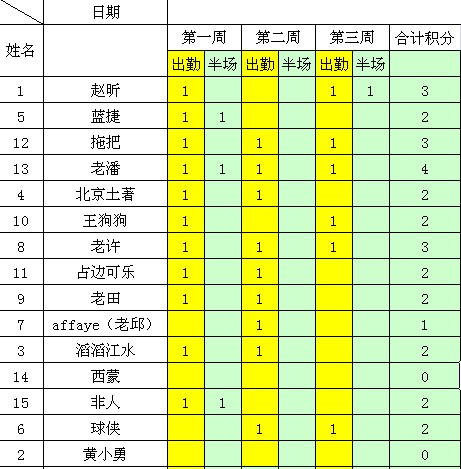 | 姓名 | 日期 | 第一周 出勤 | 第一周 半场 | 第二周 出勤 | 第二周 半场 | 第三周 出勤 | 第三周 半场 | 合计积分 |
|---|---|---|---|---|---|---|---|---|
| 1 | 赵昕 | 1 | | | | 1 | 1 | 3 |
| 5 | 蓝捷 | 1 | 1 | | | | | 2 |
| 12 | 拖把 | 1 | | 1 | | 1 | | 3 |
| 13 | 老潘 | 1 | 1 | 1 | | 1 | | 4 |
| 4 | 北京土著 | 1 | | 1 | | | | 2 |
| 10 | 王狗狗 | 1 | | | | 1 | | 2 |
| 8 | 老许 | 1 | | 1 | | 1 | | 3 |
| 11 | 占边可乐 | 1 | | 1 | | | | 2 |
| 9 | 老田 | 1 | | 1 | | | | 2 |
| 7 | affaye（老邱） | | | 1 | | | | 1 |
| 3 | 滔滔江水 | 1 | | 1 | | | | 2 |
| 14 | 西蒙 | | | | | | | 0 |
| 15 | 非人 | 1 | 1 | | | | | 2 |
| 6 | 球侠 | | | 1 | | 1 | | 2 |
| 2 | 黄小勇 | | | | | | | 0 |